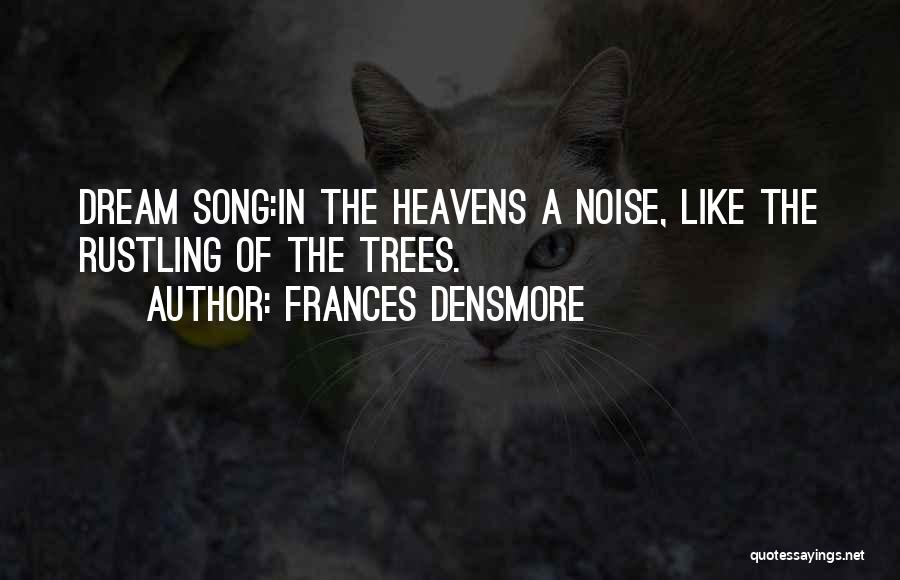 DREAM SONG:IN THE HEAVENS A NOISE, LIKE THE RUSTLING OF THE TREES.

AUTHOR: FRANCES DENSMORE

quotessayings.net